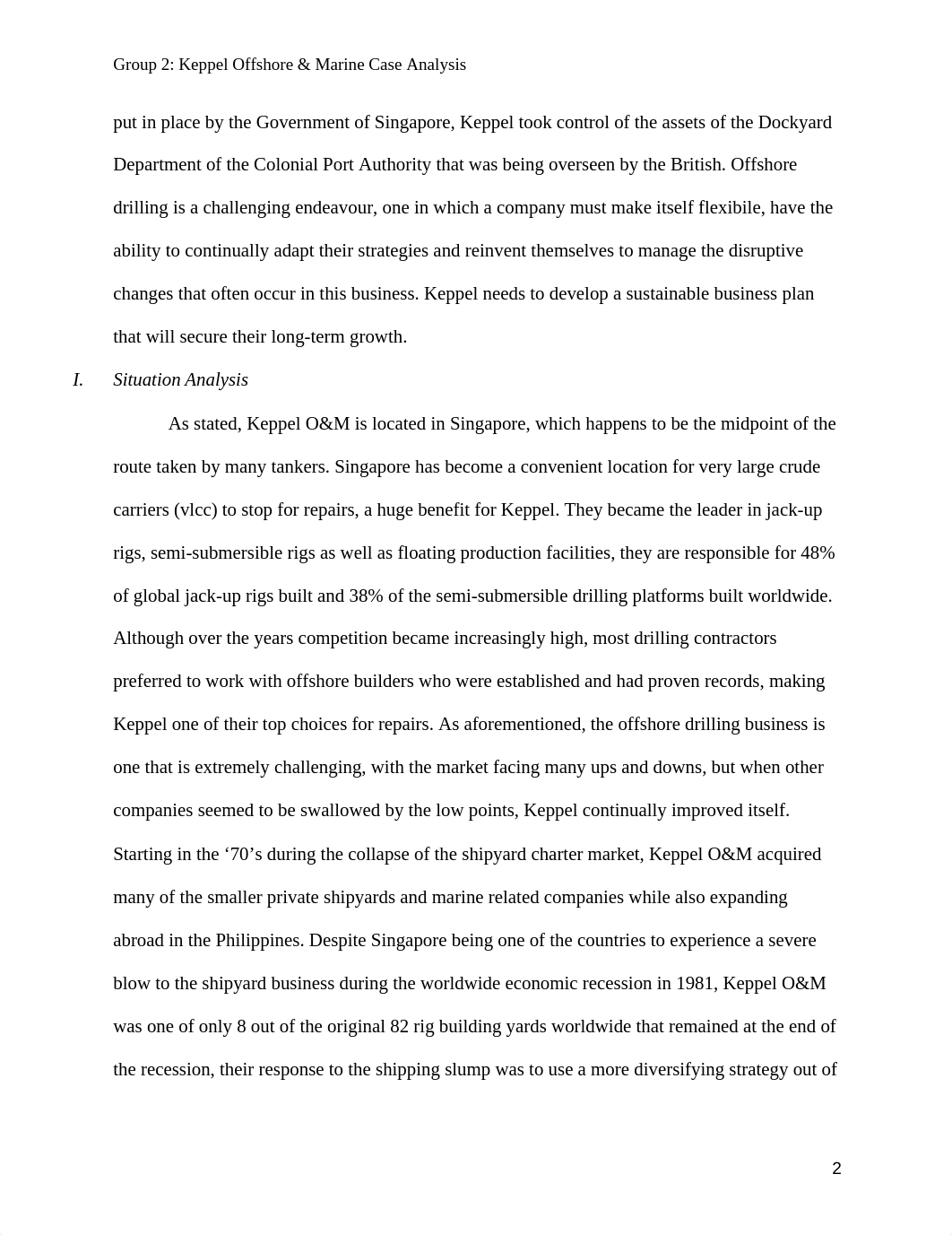 Group 2: Keppel Offshore & Marine Case Analysis

put in place by the Government of Singapore, Keppel took control of the assets of the Dockyard Department of the Colonial Port Authority that was being overseen by the British. Offshore drilling is a challenging endeavour, one in which a company must make itself flexibile, have the ability to continually adapt their strategies and reinvent themselves to manage the disruptive changes that often occur in this business. Keppel needs to develop a sustainable business plan that will secure their long-term growth.

I. Situation Analysis

As stated, Keppel O&M is located in Singapore, which happens to be the midpoint of the route taken by many tankers. Singapore has become a convenient location for very large crude carriers (vlcc) to stop for repairs, a huge benefit for Keppel. They became the leader in jack-up rigs, semi-submersible rigs as well as floating production facilities, they are responsible for 48% of global jack-up rigs built and 38% of the semi-submersible drilling platforms built worldwide. Although over the years competition became increasingly high, most drilling contractors preferred to work with offshore builders who were established and had proven records, making Keppel one of their top choices for repairs. As aforementioned, the offshore drilling business is one that is extremely challenging, with the market facing many ups and downs, but when other companies seemed to be swallowed by the low points, Keppel continually improved itself. Starting in the ‘70’s during the collapse of the shipyard charter market, Keppel O&M acquired many of the smaller private shipyards and marine related companies while also expanding abroad in the Philippines. Despite Singapore being one of the countries to experience a severe blow to the shipyard business during the worldwide economic recession in 1981, Keppel O&M was one of only 8 out of the original 82 rig building yards worldwide that remained at the end of the recession, their response to the shipping slump was to use a more diversifying strategy out of

2